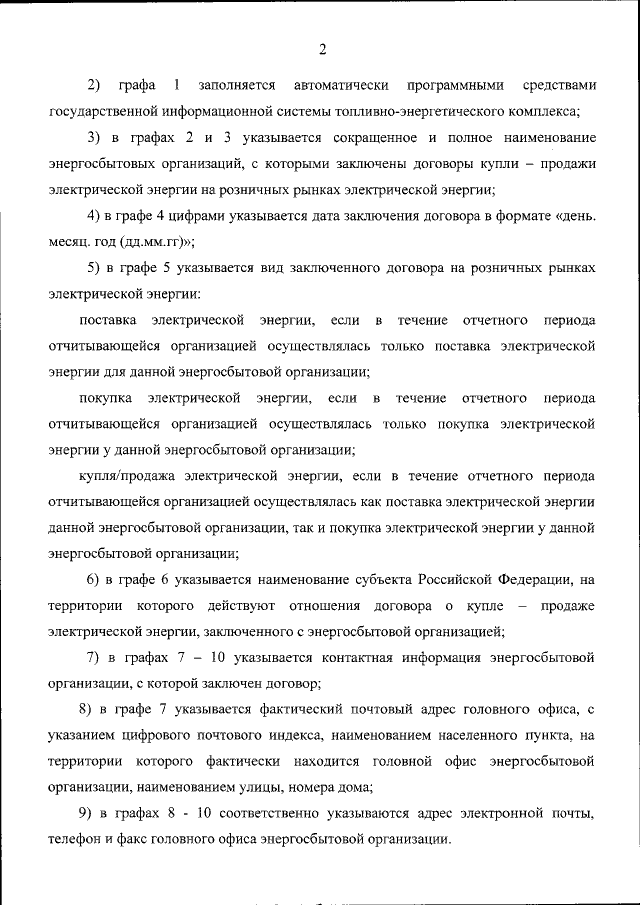 2

2) графа 1 заполняется автоматически программными средствами государственной информационной системы топливно-энергетического комплекса;

3) в графах 2 и 3 указывается сокращенное и полное наименование энергосбытовых организаций, с которыми заключены договоры купли – продажи электрической энергии на розничных рынках электрической энергии;

4) в графе 4 цифрами указывается дата заключения договора в формате «день. месяц. год (дд.мм.гг)»;

5) в графе 5 указывается вид заключенного договора на розничных рынках электрической энергии:

поставка электрической энергии, если в течение отчетного периода отчитывающейся организацией осуществлялась только поставка электрической энергии для данной энергосбытовой организации;

покупка электрической энергии, если в течение отчетного периода отчитывающейся организацией осуществлялась только покупка электрической энергии у данной энергосбытовой организации;

купля/продажа электрической энергии, если в течение отчетного периода отчитывающейся организацией осуществлялась как поставка электрической энергии данной энергосбытовой организации, так и покупка электрической энергии у данной энергосбытовой организации;

6) в графе 6 указывается наименование субъекта Российской Федерации, на территории которого действуют отношения договора о купле – продаже электрической энергии, заключенного с энергосбытовой организацией;

7) в графах 7 – 10 указывается контактная информация энергосбытовой организации, с которой заключен договор;

8) в графе 7 указывается фактический почтовый адрес головного офиса, с указанием цифрового почтового индекса, наименованием населенного пункта, на территории которого фактически находится головной офис энергосбытовой организации, наименованием улицы, номера дома;

9) в графах 8 - 10 соответственно указываются адрес электронной почты, телефон и факс головного офиса энергосбытовой организации.